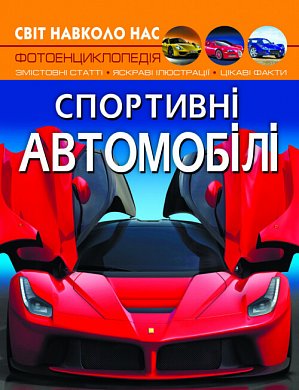 СВІТ НАВКОЛО НАС
ФОТОЕНЦИКЛОПЕДІЯ
ЗМІСТОВНІ СТАТТІ • ЯСКРАВІ ІЛЮСТРАЦІЇ • ЦІКАВІ ФАКТИ

СПОРТИВНІ
АВТОМОБІЛІ